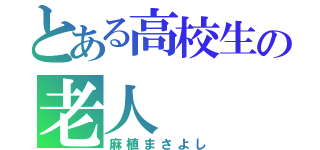 とある高校生の
老人
麻植まさよし